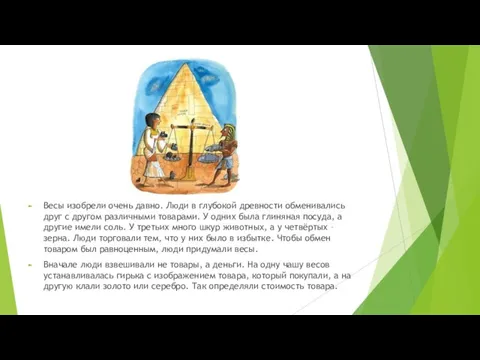 Весы изобрели очень давно. Люди в глубокой древности обменивались друг с другом различными товарами. У одних была глиняная посуда, а другие имели соль. У третьих много шкур животных, а у четвёртых - зерна. Люди торговали тем, что у них было в избытке. Чтобы обмен товаром был равноценным, люди придумали весы.

Вначале люди взвешивали не товары, а деньги. На одну чашу весов устанавливалась гирька с изображением товара, который покупали, а на другую клали золото или серебро. Так определяли стоимость товара.